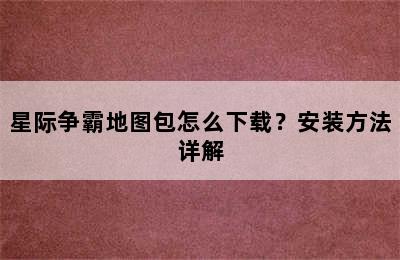 星际争霸地图包怎么下载？安装方法详解